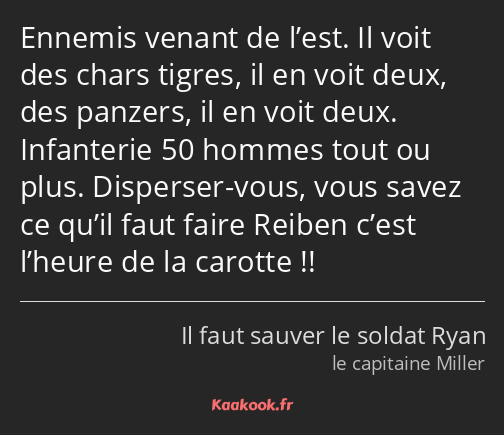 Ennemis venant de l’est. Il voit des chars tigres, il en voit deux, des panzers, il en voit deux. Infanterie 50 hommes tout ou plus. Disperser-vous, vous savez ce qu’il faut faire Reiben c’est l’heure de la carotte !!

Il faut sauver le soldat Ryan
le capitaine Miller

Kaakook.fr